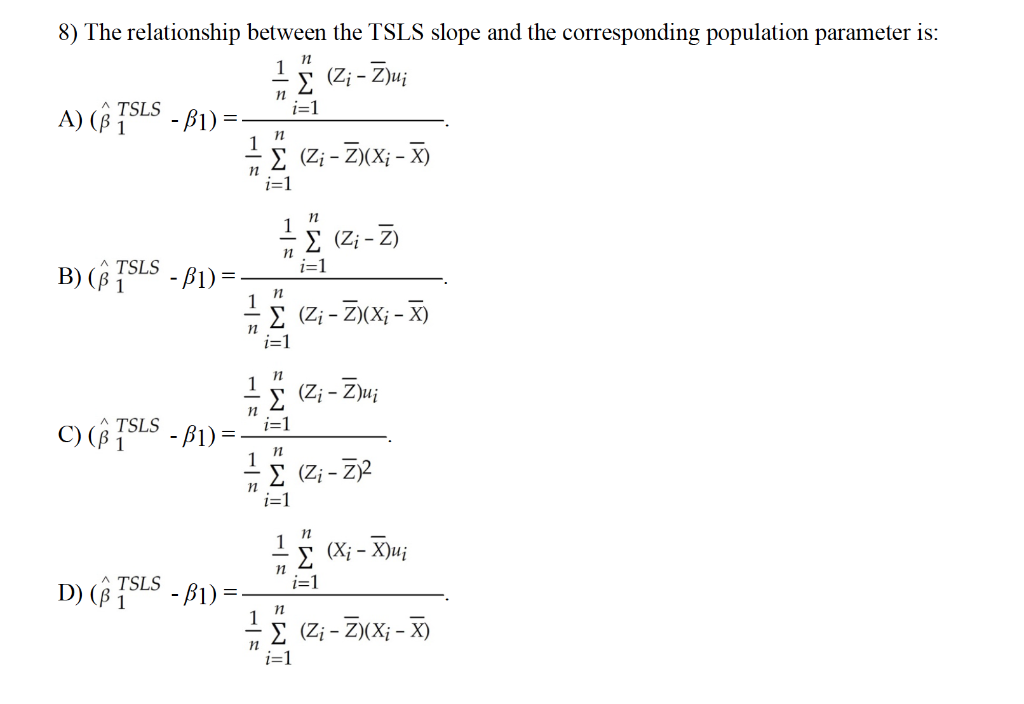 8) The relationship between the TSLS slope and the corresponding population parameter is:

A) $(\hat{\beta}_1^{TSLS} - \beta_1) = \frac{\frac{1}{n}\sum_{i=1}^{n}(Z_i - \overline{Z})u_i}{\frac{1}{n}\sum_{i=1}^{n}(Z_i - \overline{Z})(X_i - \overline{X})}$.

B) $(\hat{\beta}_1^{TSLS} - \beta_1) = \frac{\frac{1}{n}\sum_{i=1}^{n}(Z_i - \overline{Z})}{\frac{1}{n}\sum_{i=1}^{n}(Z_i - \overline{Z})(X_i - \overline{X})}$.

C) $(\hat{\beta}_1^{TSLS} - \beta_1) = \frac{\frac{1}{n}\sum_{i=1}^{n}(Z_i - \overline{Z})u_i}{\frac{1}{n}\sum_{i=1}^{n}(Z_i - \overline{Z})^2}$.

D) $(\hat{\beta}_1^{TSLS} - \beta_1) = \frac{\frac{1}{n}\sum_{i=1}^{n}(X_i - \overline{X})u_i}{\frac{1}{n}\sum_{i=1}^{n}(Z_i - \overline{Z})(X_i - \overline{X})}$.